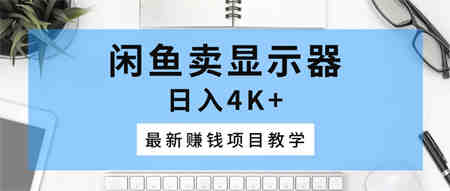 闲鱼卖显示器

日入4K+

最新赚钱项目教学